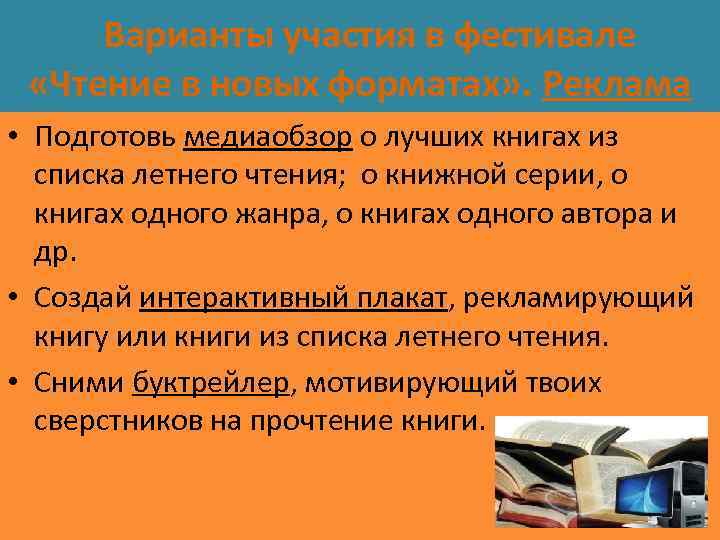 Варианты участия в фестивале «Чтение в новых форматах». Реклама

• Подготовь медиаобзор о лучших книгах из списка летнего чтения; о книжной серии, о книгах одного жанра, о книгах одного автора и др.

• Создай интерактивный плакат, рекламирующий книгу или книги из списка летнего чтения.

• Сними буктрейлер, мотивирующий твоих сверстников на прочтение книги.